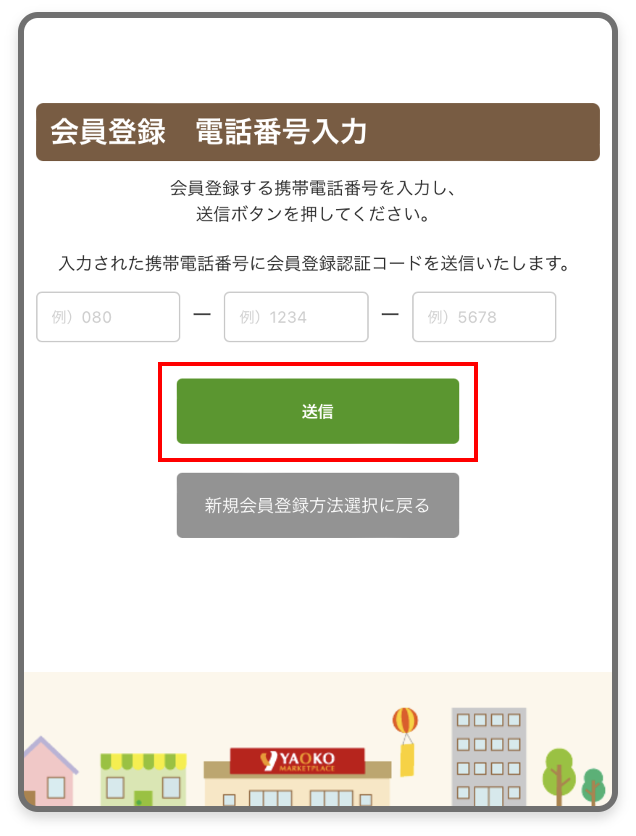 会員登録　電話番号入力

会員登録する携帯電話番号を入力し、
送信ボタンを押してください。

入力された携帯電話番号に会員登録認証コードを送信いたします。

例）080 ー 例）1234 ー 例）5678

送信

新規会員登録方法選択に戻る

YAOKO
MARKETPLACE